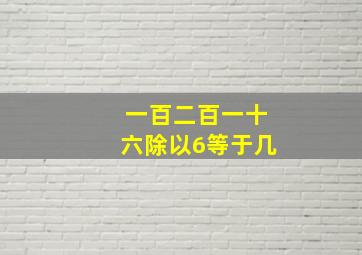 一百二百一十
六除以6等于几